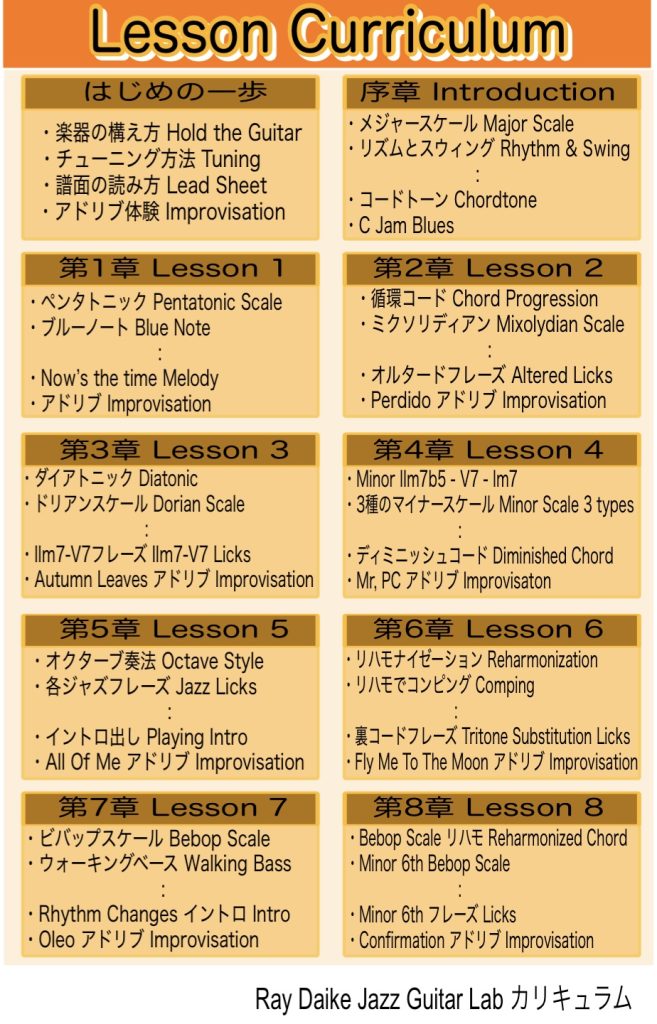 Lesson Curriculum

はじめの一歩

・楽器の構え方 Hold the Guitar
・チューニング方法 Tuning
・譜面の読み方 Lead Sheet
・アドリブ体験 Improvisation

序章 Introduction

・メジャースケール Major Scale
・リズムとスウィング Rhythm & Swing
:
・コードトーン Chordtone
・C Jam Blues

第1章 Lesson 1

・ペンタトニック Pentatonic Scale
・ブルーノート Blue Note
:
・Now's the time Melody
・アドリブ Improvisation

第2章 Lesson 2

・循環コード Chord Progression
・ミクソリディアン Mixolydian Scale
:
・オルタードフレーズ Altered Licks
・Perdido アドリブ Improvisation

第3章 Lesson 3

・ダイアトニック Diatonic
・ドリアンスケール Dorian Scale
:
・IIm7-V7フレーズ IIm7-V7 Licks
・Autumn Leaves アドリブ Improvisation

第4章 Lesson 4

・Minor IIm7b5 - V7 - Im7
・3種のマイナースケール Minor Scale 3 types
:
・ディミニッシュコード Diminished Chord
・Mr, PC アドリブ Improvisaton

第5章 Lesson 5

・オクターブ奏法 Octave Style
・各ジャズフレーズ Jazz Licks
:
・イントロ出し Playing Intro
・All Of Me アドリブ Improvisation

第6章 Lesson 6

・リハモナイゼーション Reharmonization
・リハモでコンピング Comping
:
・裏コードフレーズ Tritone Substitution Licks
・Fly Me To The Moon アドリブ Improvisation

第7章 Lesson 7

・ビバップスケール Bebop Scale
・ウォーキングベース Walking Bass
:
・Rhythm Changes イントロ Intro
・Oleo アドリブ Improvisation

第8章 Lesson 8

・Bebop Scale リハモ Reharmonized Chord
・Minor 6th Bebop Scale
:
・Minor 6th フレーズ Licks
・Confirmation アドリブ Improvisation

Ray Daike Jazz Guitar Lab カリキュラム